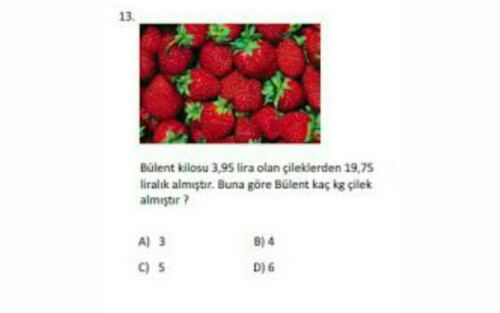 13.

Bülent kilosu 3,95 lira olan çileklerden 19,75 liralık almıştır. Buna göre Bülent kaç kg çilek almıştır ?

A) 3
B) 4
C) 5
D) 6